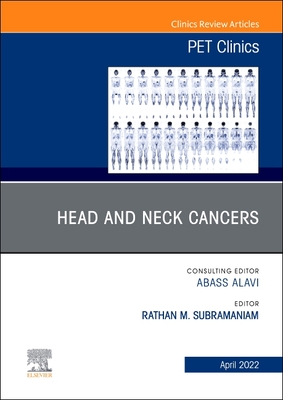 Clinics Review Articles

PET Clinics

HEAD AND NECK CANCERS

CONSULTING EDITOR
ABASS ALAVI

EDITOR
RATHAN M. SUBRAMANIAM

ELSEVIER

April 2022